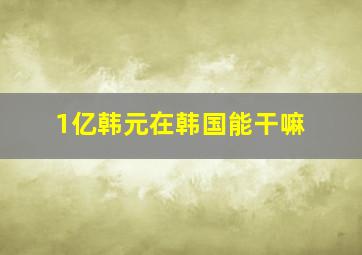 1亿韩元在韩国能干嘛